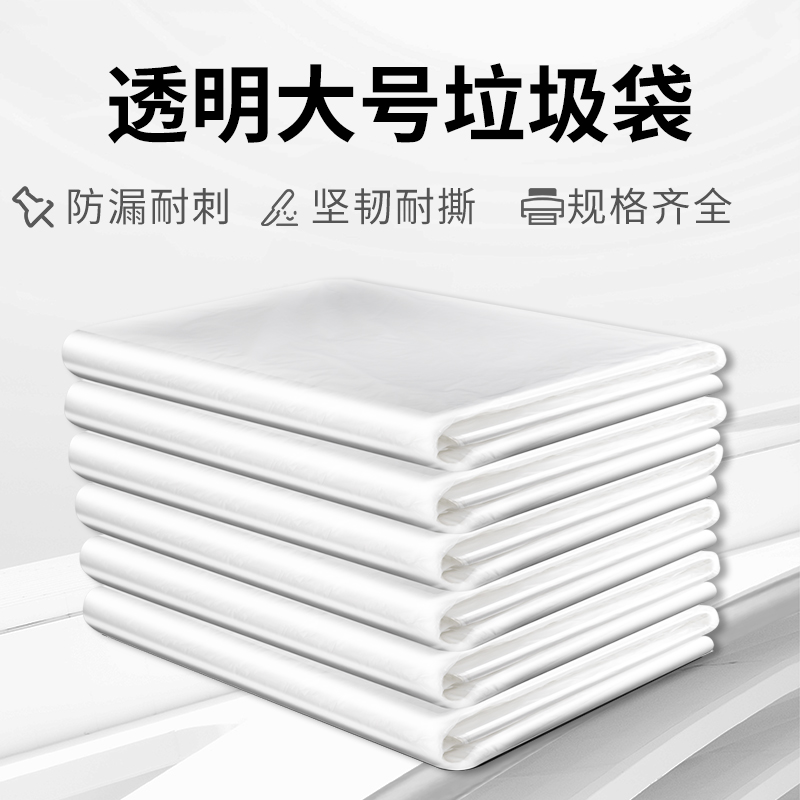 透明大号垃圾袋

防漏耐刺 坚韧耐撕 规格齐全